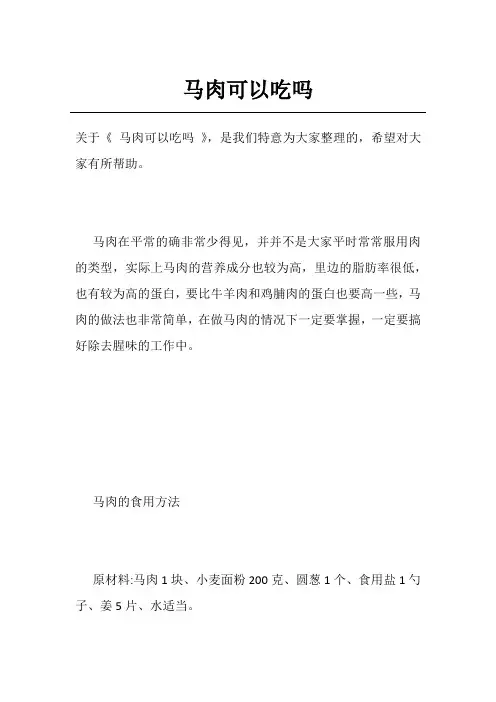 马肉可以吃吗

关于《 马肉可以吃吗 》，是我们特意为大家整理的，希望对大家有所帮助。

马肉在平常的确非常少得见，并并不是大家平时常常服用肉的类型，实际上马肉的营养成分也较为高，里边的脂肪率很低，也有较为高的蛋白，要比牛羊肉和鸡脯肉的蛋白也要高一些，马肉的做法也非常简单，在做马肉的情况下一定要掌握，一定要搞好除去腥味的工作中。

马肉的食用方法

原材料:马肉 1 块、小麦面粉 200 克、圆葱 1 个、食用盐 1 勺子、姜 5 片、水适当。